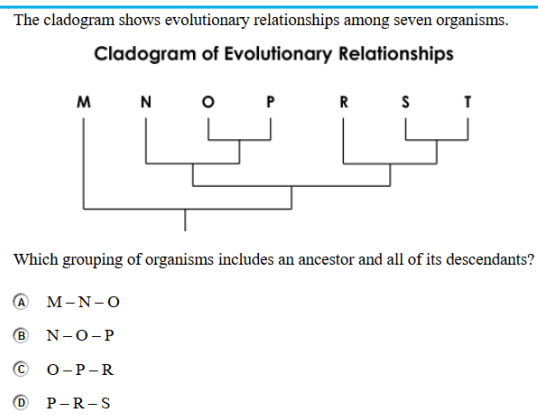 The cladogram shows evolutionary relationships among seven organisms.

Cladogram of Evolutionary Relationships

M N O P R S T

Which grouping of organisms includes an ancestor and all of its descendants?

Ⓐ M – N – O

Ⓑ N – O – P

Ⓒ O – P – R

Ⓓ P – R – S